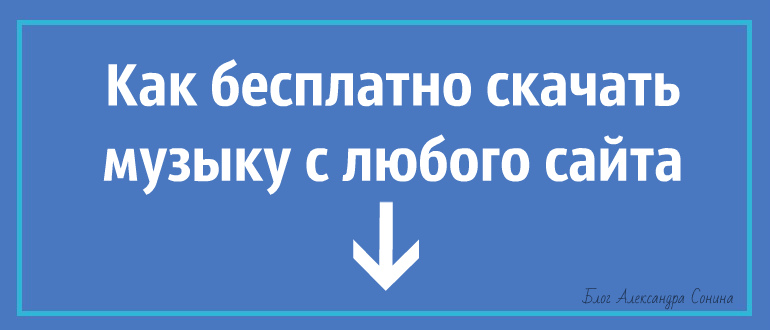 Как бесплатно скачать музыку с любого сайта

Блог Александра Сонина